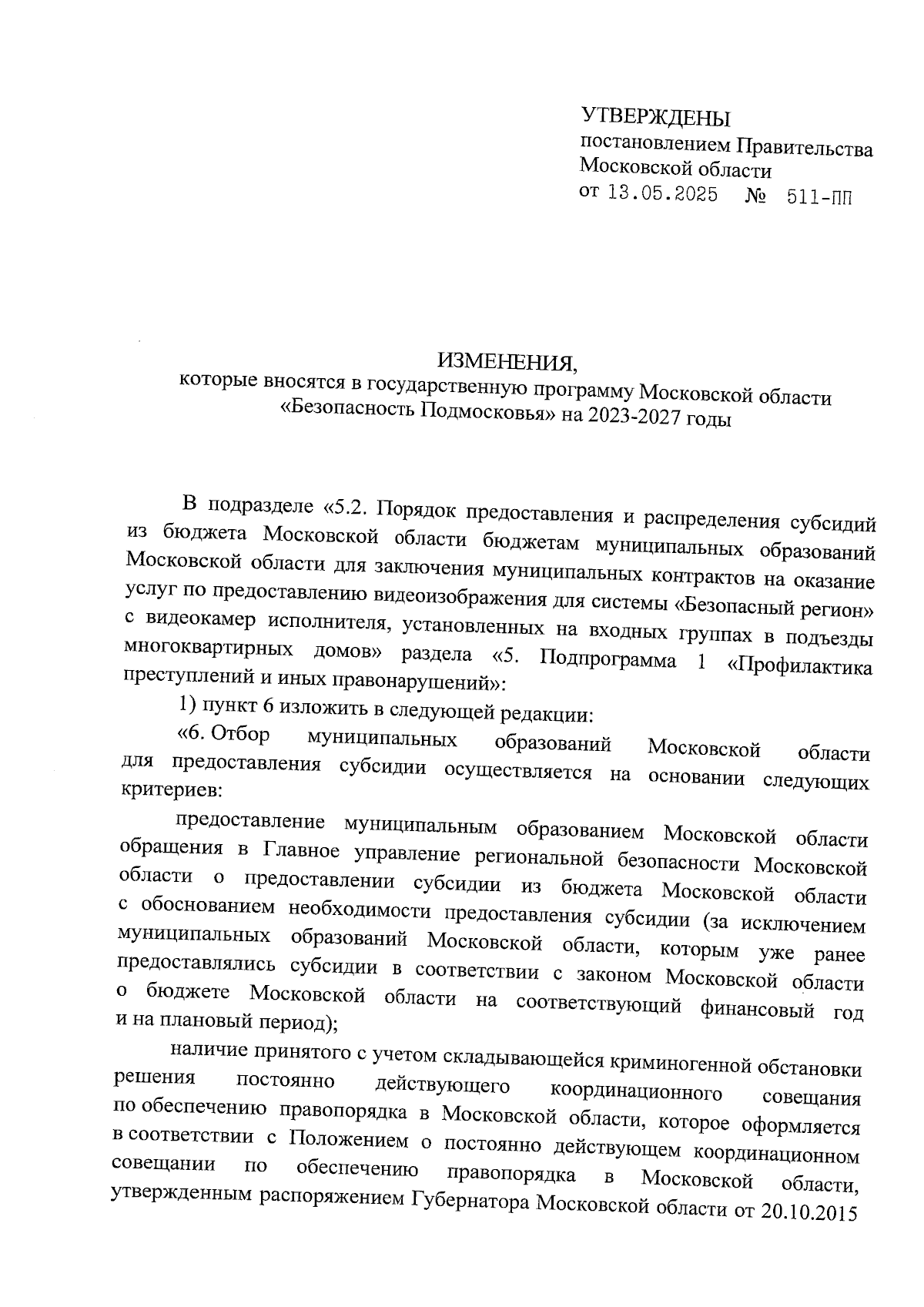 УТВЕРЖДЕНЫ
постановлением Правительства Московской области
от 13.05.2025 № 511-ПП

ИЗМЕНЕНИЯ,
которые вносятся в государственную программу Московской области «Безопасность Подмосковья» на 2023-2027 годы

В подразделе «5.2. Порядок предоставления и распределения субсидий из бюджета Московской области бюджетам муниципальных образований Московской области для заключения муниципальных контрактов на оказание услуг по предоставлению видеоизображения для системы «Безопасный регион» с видеокамер исполнителя, установленных на входных группах в подъезды многоквартирных домов» раздела «5. Подпрограмма 1 «Профилактика преступлений и иных правонарушений»:

1) пункт 6 изложить в следующей редакции:

«6. Отбор муниципальных образований Московской области для предоставления субсидии осуществляется на основании следующих критериев:

предоставление муниципальным образованием Московской области обращения в Главное управление региональной безопасности Московской области о предоставлении субсидии из бюджета Московской области с обоснованием необходимости предоставления субсидии (за исключением муниципальных образований Московской области, которым уже ранее предоставлялись субсидии в соответствии с законом Московской области о бюджете Московской области на соответствующий финансовый год и на плановый период);

наличие принятого с учетом складывающейся криминогенной обстановки решения постоянно действующего координационного совещания по обеспечению правопорядка в Московской области, которое оформляется в соответствии с Положением о постоянно действующем координационном совещании по обеспечению правопорядка в Московской области, утвержденным распоряжением Губернатора Московской области от 20.10.2015